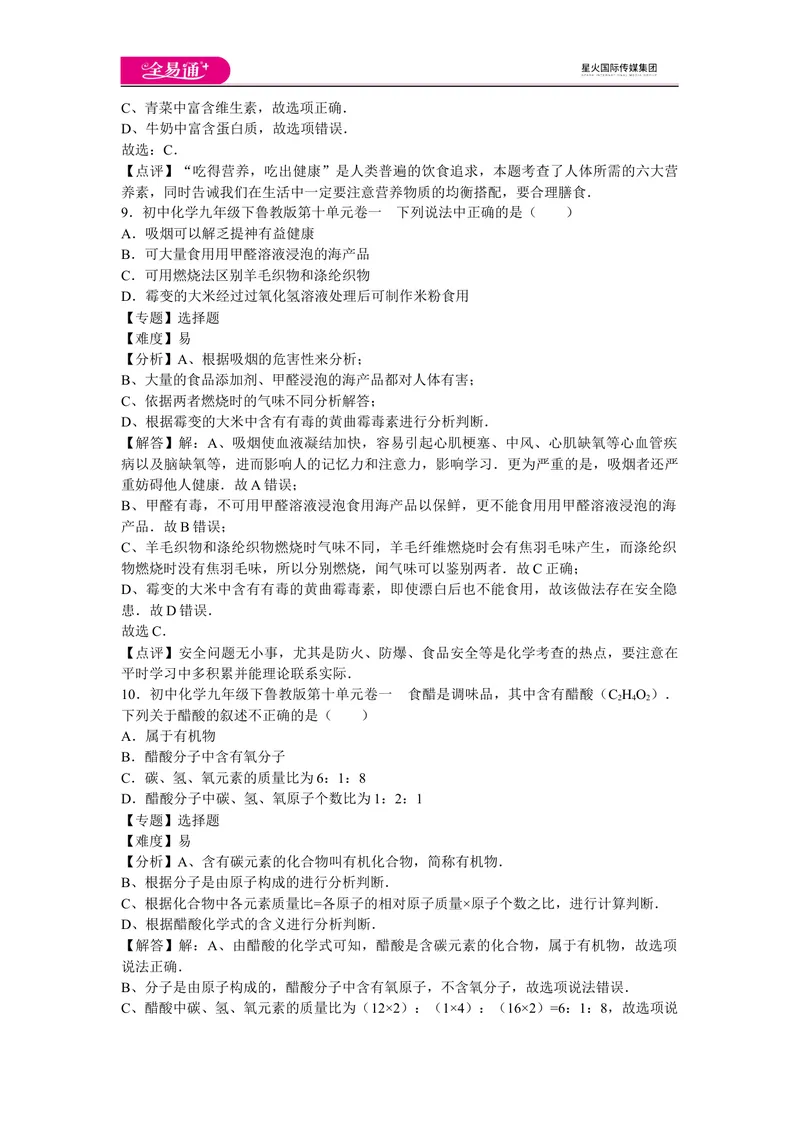 全易通

星火国际传媒集团

C、青菜中富含维生素，故选项正确.

D、牛奶中富含蛋白质，故选项错误.

故选：C.

【点评】“吃得营养，吃出健康”是人类普遍的饮食追求，本题考查了人体所需的六大营养素，同时告诫我们在生活中一定要注意营养物质的均衡搭配，要合理膳食.

9.初中化学九年级下鲁教版第十单元卷一 下列说法中正确的是（ ）

A．吸烟可以解乏提神有益健康

B．可大量食用用甲醛溶液浸泡的海产品

C．可用燃烧法区别羊毛织物和涤纶织物

D．霉变的大米经过过氧化氢溶液处理后可制作米粉食用

【专题】选择题

【难度】易

【分析】A、根据吸烟的危害性来分析；

B、大量的食品添加剂、甲醛浸泡的海产品都对人体有害；

C、依据两者燃烧时的气味不同分析解答；

D、根据霉变的大米中含有有毒的黄曲霉毒素进行分析判断.

【解答】解：A、吸烟使血液凝结加快，容易引起心肌梗塞、中风、心肌缺氧等心血管疾病以及脑缺氧等，进而影响人的记忆力和注意力，影响学习．更为严重的是，吸烟者还严重妨碍他人健康．故A错误；

B、甲醛有毒，不可用甲醛溶液浸泡食用海产品以保鲜，更不能食用用甲醛溶液浸泡的海产品．故B错误；

C、羊毛织物和涤纶织物燃烧时气味不同，羊毛纤维燃烧时会有焦羽毛味产生，而涤纶织物燃烧时没有焦羽毛味，所以分别燃烧，闻气味可以鉴别两者．故C正确；

D、霉变的大米中含有有毒的黄曲霉毒素，即使漂白后也不能食用，故该做法存在安全隐患．故D错误.

故选C.

【点评】安全问题无小事，尤其是防火、防爆、食品安全等是化学考查的热点，要注意在平时学习中多积累并能理论联系实际.

10．初中化学九年级下鲁教版第十单元卷一 食醋是调味品，其中含有醋酸（$C_2H_4O_2$）．下列关于醋酸的叙述不正确的是（ ）

A．属于有机物

B．醋酸分子中含有氧分子

C．碳、氢、氧元素的质量比为6：1：8

D．醋酸分子中碳、氢、氧原子个数比为1：2：1

【专题】选择题

【难度】易

【分析】A、含有碳元素的化合物叫有机化合物，简称有机物.

B、根据分子是由原子构成的进行分析判断.

C、根据化合物中各元素质量比=各原子的相对原子质量×原子个数之比，进行计算判断.

D、根据醋酸化学式的含义进行分析判断.

【解答】解：A、由醋酸的化学式可知，醋酸是含碳元素的化合物，属于有机物，故选项说法正确.

B、分子是由原子构成的，醋酸分子中含有氧原子，不含氧分子，故选项说法错误.

C、醋酸中碳、氢、氧元素的质量比为（12×2）：（1×4）：（16×2）=6：1：8，故选项说